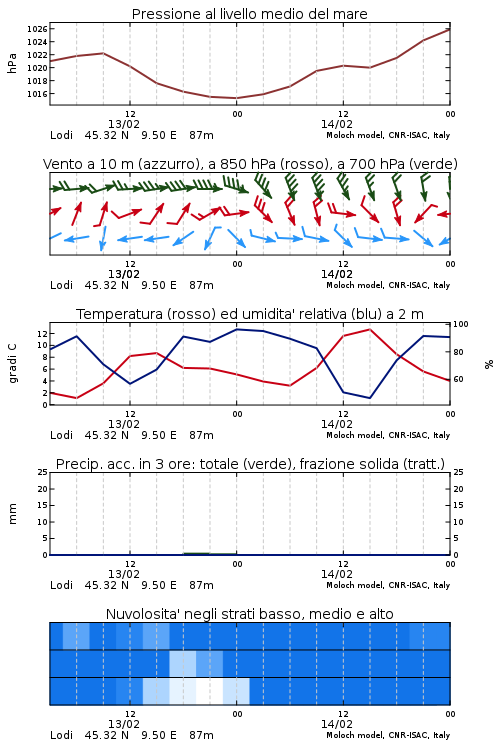 Pressione al livello medio del mare

hPa

1026
1024
1022
1020
1018
1016

12
13/02
00
12
14/02
00

Lodi 45.32 N 9.50 E 87m
Moloch model, CNR-ISAC, Italy

Vento a 10 m (azzurro), a 850 hPa (rosso), a 700 hPa (verde)

12
13/02
00
12
14/02
00

Lodi 45.32 N 9.50 E 87m
Moloch model, CNR-ISAC, Italy

Temperatura (rosso) ed umidita' relativa (blu) a 2 m

gradi C

12
10
8
6
4
2
0

100
80
60

%

12
13/02
00
12
14/02
00

Lodi 45.32 N 9.50 E 87m
Moloch model, CNR-ISAC, Italy

Precip. acc. in 3 ore: totale (verde), frazione solida (tratt.)

mm

25
20
15
10
5
0

25
20
15
10
5
0

12
13/02
00
12
14/02
00

Lodi 45.32 N 9.50 E 87m
Moloch model, CNR-ISAC, Italy

Nuvolosita' negli strati basso, medio e alto

12
13/02
00
12
14/02
00

Lodi 45.32 N 9.50 E 87m
Moloch model, CNR-ISAC, Italy